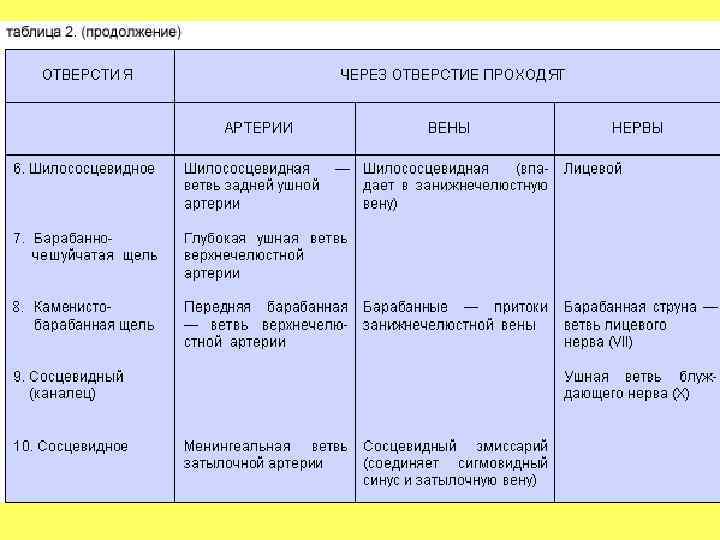 таблица 2. (продолжение)

| ОТВЕРСТИЯ | ЧЕРЕЗ ОТВЕРСТИЕ ПРОХОДЯТ | | |
|---|---|---|---|
| | АРТЕРИИ | ВЕНЫ | НЕРВЫ |
| 6. Шилососцевидное | Шилососцевидная — ветвь задней ушной артерии | Шилососцевидная (впадает в занижнечелюстную вену) | Лицевой |
| 7. Барабанно-чешуйчатая щель | Глубокая ушная ветвь верхнечелюстной артерии | | |
| 8. Каменисто-барабанная щель | Передняя барабанная — ветвь верхнечелюстной артерии | Барабанные — притоки занижнечелюстной вены | Барабанная струна — ветвь лицевого нерва (VII) |
| 9. Сосцевидный (каналец) | | | Ушная ветвь блуждающего нерва (X) |
| 10. Сосцевидное | Менингеальная ветвь затылочной артерии | Сосцевидный эмиссарий (соединяет сигмовидный синус и затылочную вену) | |